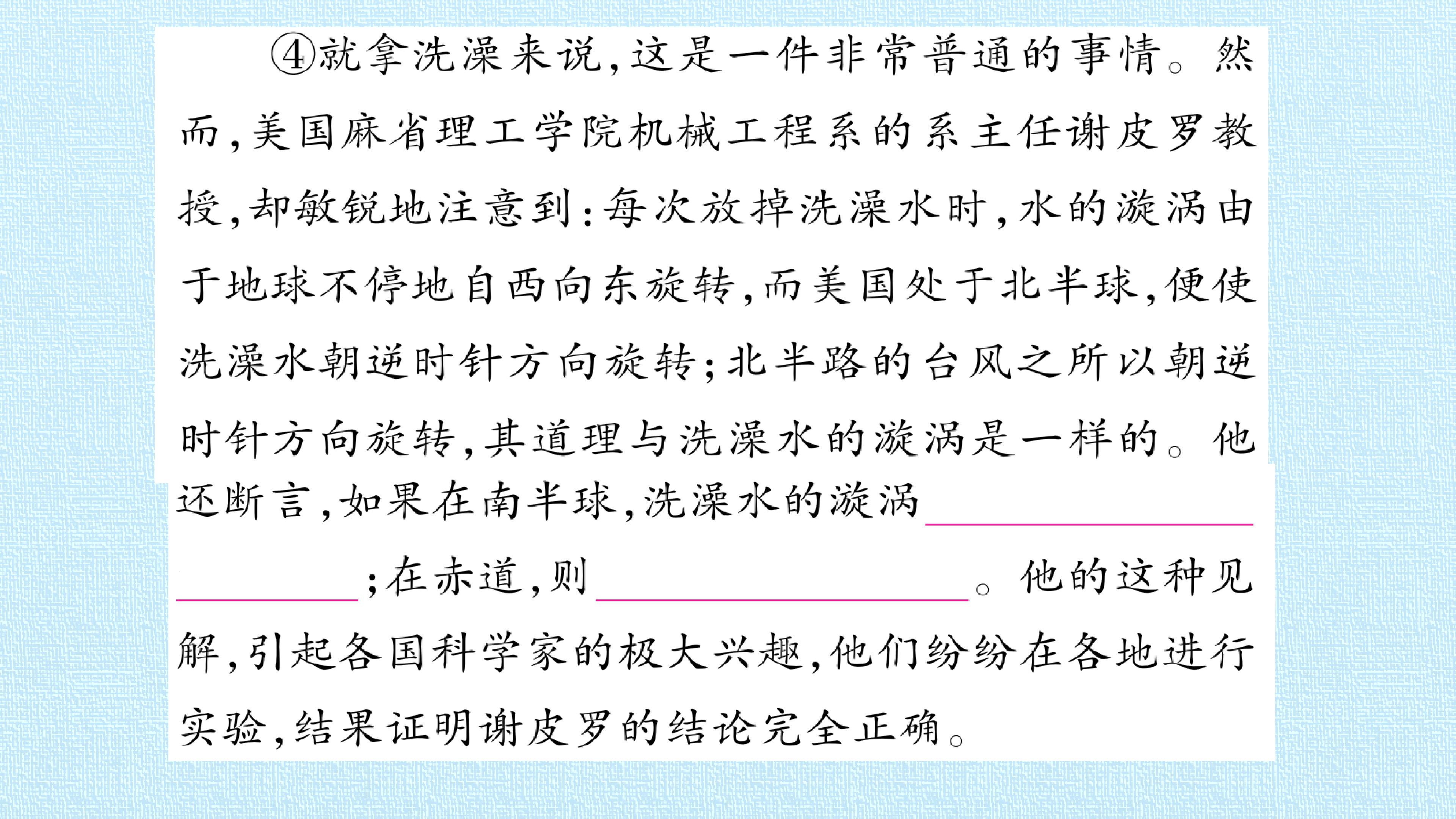 ④就拿洗澡来说，这是一件非常普通的事情。然而，美国麻省理工学院机械工程系的系主任谢皮罗教授，却敏锐地注意到：每次放掉洗澡水时，水的漩涡由于地球不停地自西向东旋转，而美国处于北半球，便使洗澡水朝逆时针方向旋转；北半路的台风之所以朝逆时针方向旋转，其道理与洗澡水的漩涡是一样的。他还断言，如果在南半球，洗澡水的漩涡____；在赤道，则____。他的这种见解，引起各国科学家的极大兴趣，他们纷纷在各地进行实验，结果证明谢皮罗的结论完全正确。